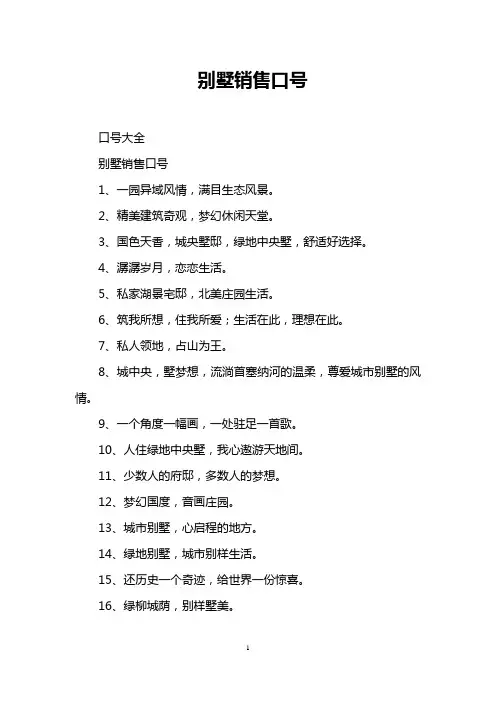 别墅销售口号

口号大全

别墅销售口号

1、一园异域风情，满目生态风景。

2、精美建筑奇观，梦幻休闲天堂。

3、国色天香，城央墅邸，绿地中央墅，舒适好选择。

4、潺潺岁月，恋恋生活。

5、私家湖景宅邸，北美庄园生活。

6、筑我所想，住我所爱；生活在此，理想在此。

7、私人领地，占山为王。

8、城中央，墅梦想，流淌首塞纳河的温柔，尊爱城市别墅的风情。

9、一个角度一幅画，一处驻足一首歌。

10、人住绿地中央墅，我心遨游天地间。

11、少数人的府邸，多数人的梦想。

12、梦幻国度，音画庄园。

13、城市别墅，心启程的地方。

14、绿地别墅，城市别样生活。

15、还历史一个奇迹，给世界一份惊喜。

16、绿柳城荫，别样墅美。

1